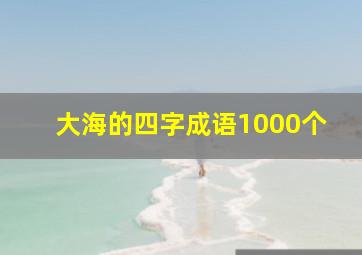 大海的四字成语1000个